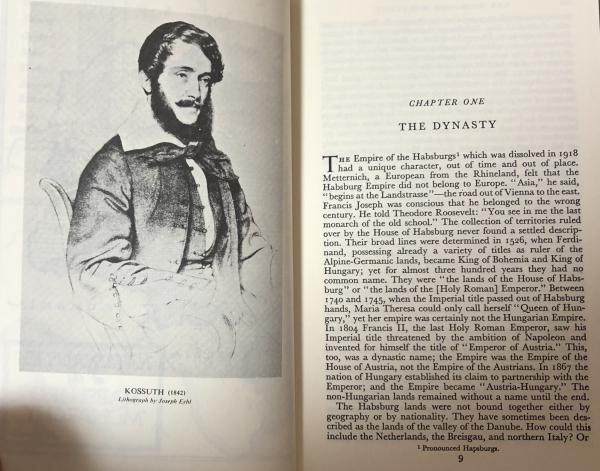 KOSSUTH (1842)
Lithograph by Joseph Eybl

CHAPTER ONE

THE DYNASTY

THE Empire of the Habsburgs¹ which was dissolved in 1918 had a unique character, out of time and out of place. Metternich, a European from the Rhineland, felt that the Habsburg Empire did not belong to Europe. "Asia," he said, "begins at the Landstrasse"—the road out of Vienna to the east. Francis Joseph was conscious that he belonged to the wrong century. He told Theodore Roosevelt: "You see in me the last monarch of the old school." The collection of territories ruled over by the House of Habsburg never found a settled description. Their broad lines were determined in 1526, when Ferdinand, possessing already a variety of titles as ruler of the Alpine-Germanic lands, became King of Bohemia and King of Hungary; yet for almost three hundred years they had no common name. They were "the lands of the House of Habsburg" or "the lands of the [Holy Roman] Emperor." Between 1740 and 1745, when the Imperial title passed out of Habsburg hands, Maria Theresa could only call herself "Queen of Hungary," yet her empire was certainly not the Hungarian Empire. In 1804 Francis II, the last Holy Roman Emperor, saw his Imperial title threatened by the ambition of Napoleon and invented for himself the title of "Emperor of Austria." This, too, was a dynastic name; the Empire was the Empire of the House of Austria, not the Empire of the Austrians. In 1867 the nation of Hungary established its claim to partnership with the Emperor; and the Empire became "Austria-Hungary." The non-Hungarian lands remained without a name until the end.

The Habsburg lands were not bound together either by geography or by nationality. They have sometimes been described as the lands of the valley of the Danube. How could this include the Netherlands, the Breisgau, and northern Italy? Or

¹ Pronounced Hapsburgs.

9